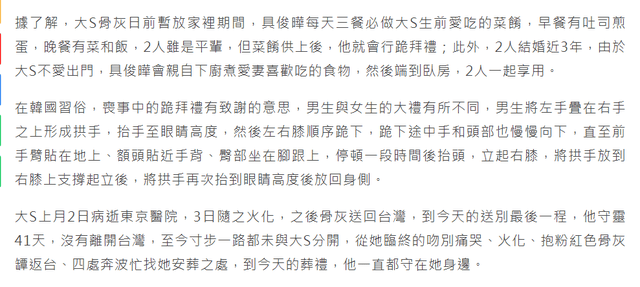 據了解，大S骨灰日前暫放家裡期間，具俊曄每天三餐必做大S生前愛吃的菜餚，早餐有吐司煎蛋，晚餐有菜和飯，2人雖是平輩，但菜餚供上後，他就會行跪拜禮；此外，2人結婚近3年，由於大S不愛出門，具俊曄會親自下廚煮愛妻喜歡吃的食物，然後端到臥房，2人一起享用。

在韓國習俗，喪事中的跪拜禮有致謝的意思，男生與女生的大禮有所不同，男生將左手疊在右手之上形成拱手，抬手至眼睛高度，然後左右膝順序跪下，跪下途中手和頭部也慢慢向下，直至前手臂貼在地上、額頭貼近手背、臀部坐在腳跟上，停頓一段時間後抬頭，立起右膝，將拱手放到右膝上支撐起立後，將拱手再次抬到眼睛高度後放回身側。

大S上月2日病逝東京醫院，3日隨之火化，之後骨灰送回台灣，到今天的送別最後一程，他守靈41天，沒有離開台灣，至今寸步一路都未與大S分開，從她臨終的吻別痛哭、火化、抱粉紅色骨灰罈返台、四處奔波忙找她安葬之處，到今天的葬禮，他一直都守在她身邊。